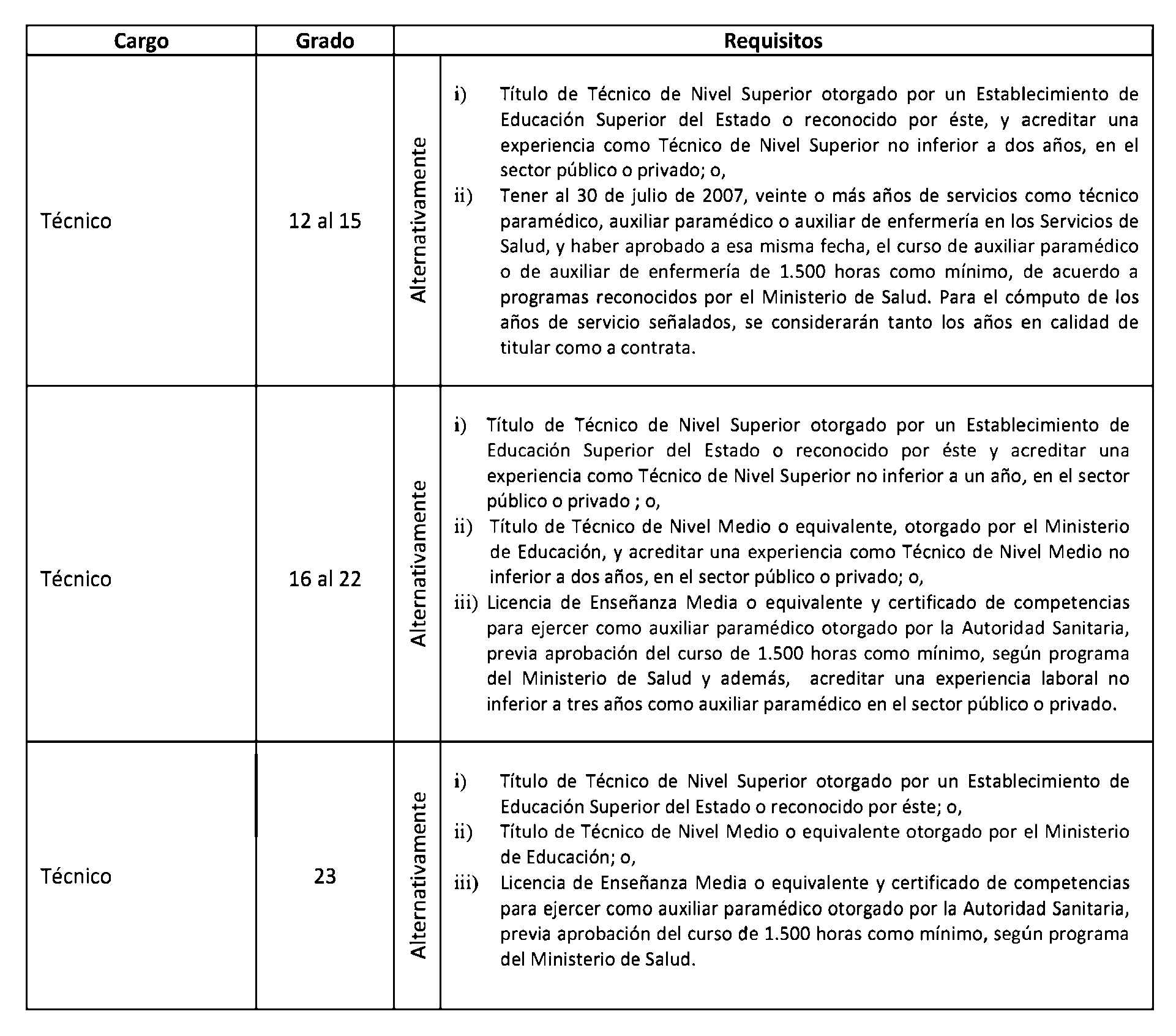 | Cargo | Grado | Requisitos | |
|---|---|---|---|
| Técnico | 12 al 15 | Alternativamente | i) Título de Técnico de Nivel Superior otorgado por un Establecimiento de Educación Superior del Estado o reconocido por éste, y acreditar una experiencia como Técnico de Nivel Superior no inferior a dos años, en el sector público o privado; o, ii) Tener al 30 de julio de 2007, veinte o más años de servicios como técnico paramédico, auxiliar paramédico o auxiliar de enfermería en los Servicios de Salud, y haber aprobado a esa misma fecha, el curso de auxiliar paramédico o de auxiliar de enfermería de 1.500 horas como mínimo, de acuerdo a programas reconocidos por el Ministerio de Salud. Para el cómputo de los años de servicio señalados, se considerarán tanto los años en calidad de titular como a contrata. |
| Técnico | 16 al 22 | Alternativamente | i) Título de Técnico de Nivel Superior otorgado por un Establecimiento de Educación Superior del Estado o reconocido por éste y acreditar una experiencia como Técnico de Nivel Superior no inferior a un año, en el sector público o privado ; o, ii) Título de Técnico de Nivel Medio o equivalente, otorgado por el Ministerio de Educación, y acreditar una experiencia como Técnico de Nivel Medio no inferior a dos años, en el sector público o privado; o, iii) Licencia de Enseñanza Media o equivalente y certificado de competencias para ejercer como auxiliar paramédico otorgado por la Autoridad Sanitaria, previa aprobación del curso de 1.500 horas como mínimo, según programa del Ministerio de Salud y además, acreditar una experiencia laboral no inferior a tres años como auxiliar paramédico en el sector público o privado. |
| Técnico | 23 | Alternativamente | i) Título de Técnico de Nivel Superior otorgado por un Establecimiento de Educación Superior del Estado o reconocido por éste; o, ii) Título de Técnico de Nivel Medio o equivalente otorgado por el Ministerio de Educación; o, iii) Licencia de Enseñanza Media o equivalente y certificado de competencias para ejercer como auxiliar paramédico otorgado por la Autoridad Sanitaria, previa aprobación del curso de 1.500 horas como mínimo, según programa del Ministerio de Salud. |